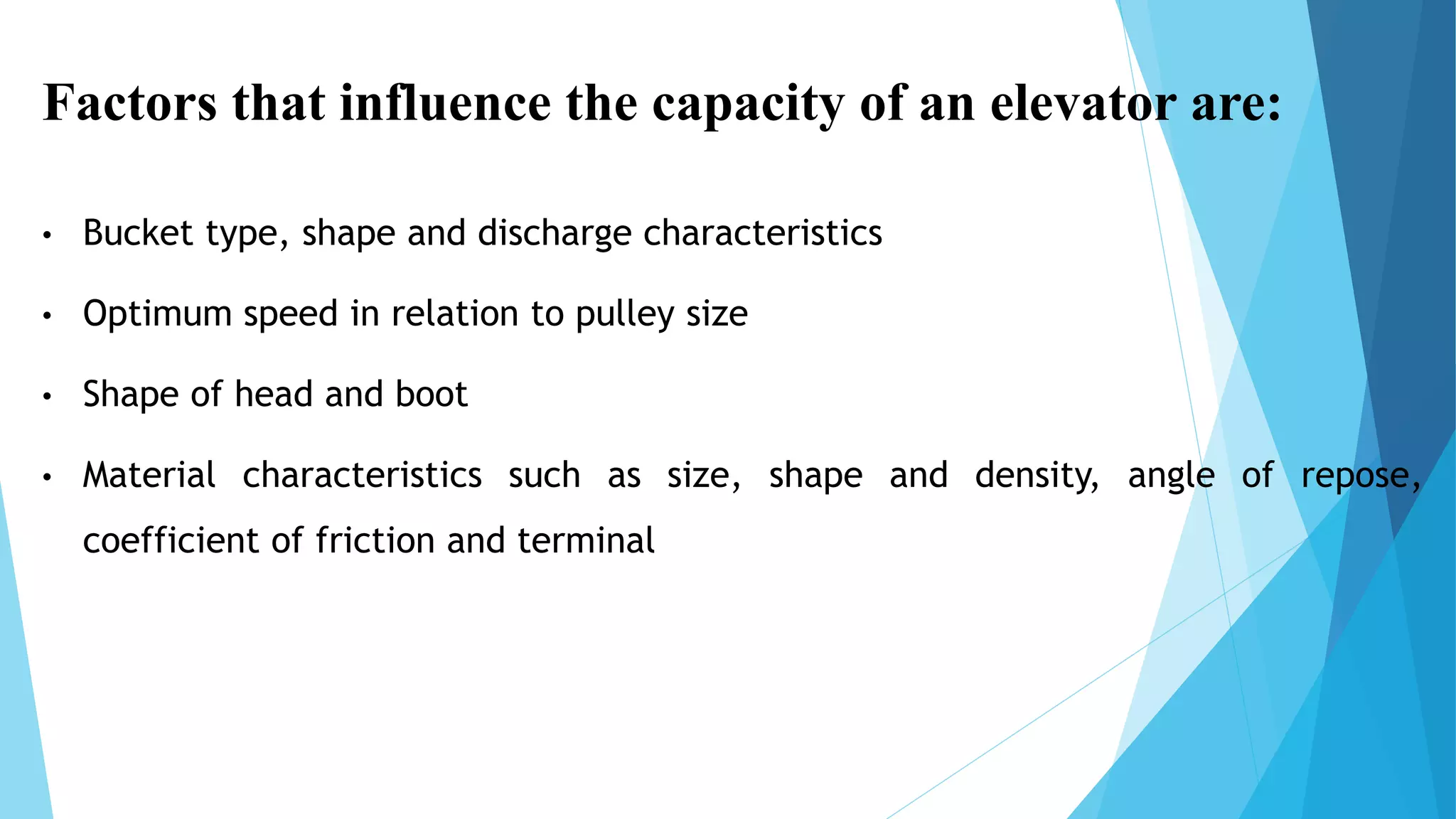 Factors that influence the capacity of an elevator are:

• Bucket type, shape and discharge characteristics

• Optimum speed in relation to pulley size

• Shape of head and boot

• Material characteristics such as size, shape and density, angle of repose, coefficient of friction and terminal